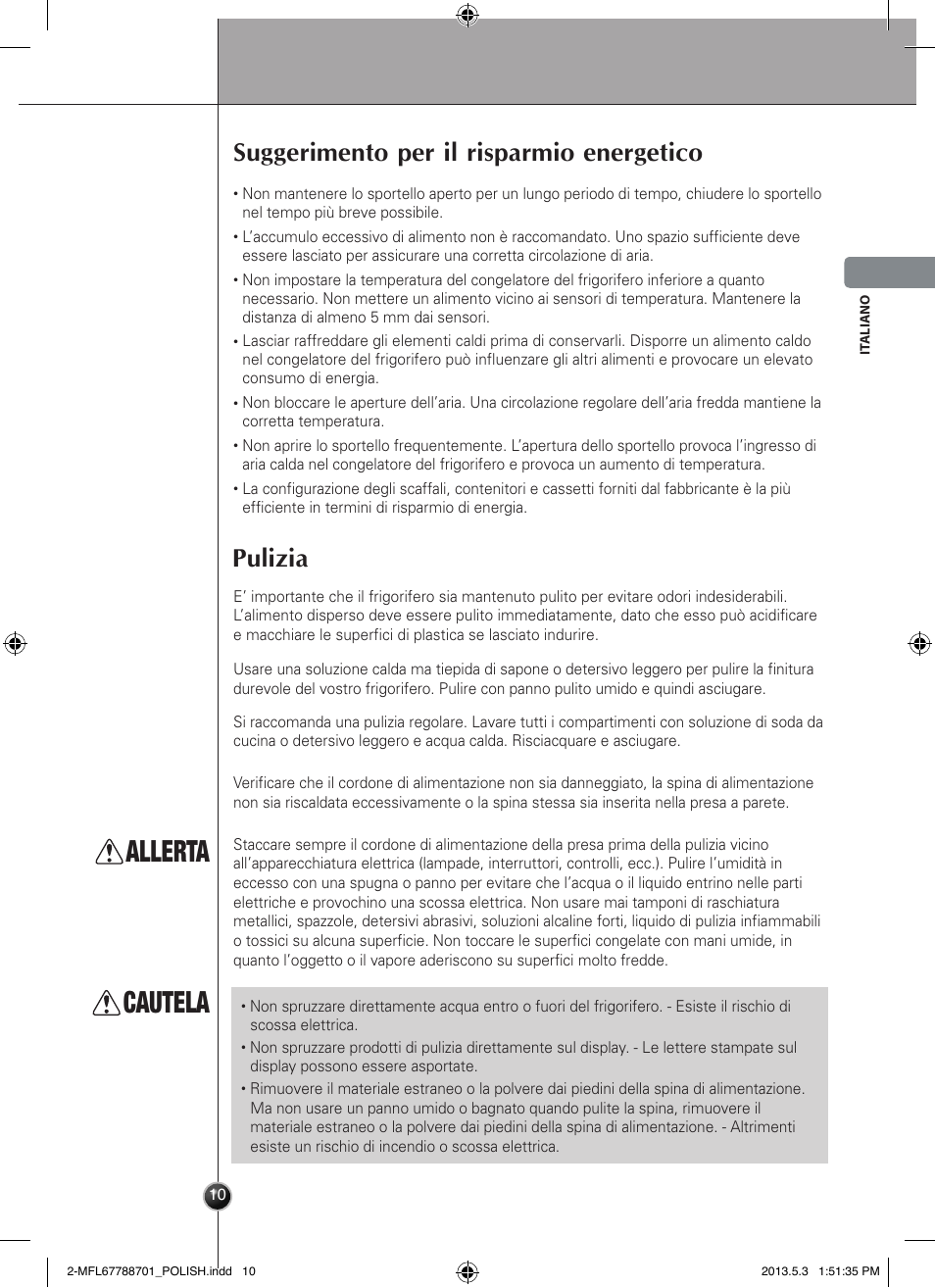 Suggerimento per il risparmio energetico

• Non mantenere lo sportello aperto per un lungo periodo di tempo, chiudere lo sportello nel tempo più breve possibile.
• L'accumulo eccessivo di alimento non è raccomandato. Uno spazio sufficiente deve essere lasciato per assicurare una corretta circolazione di aria.
• Non impostare la temperatura del congelatore del frigorifero inferiore a quanto necessario. Non mettere un alimento vicino ai sensori di temperatura. Mantenere la distanza di almeno 5 mm dai sensori.
• Lasciar raffreddare gli elementi caldi prima di conservarli. Disporre un alimento caldo nel congelatore del frigorifero può influenzare gli altri alimenti e provocare un elevato consumo di energia.
• Non bloccare le aperture dell'aria. Una circolazione regolare dell'aria fredda mantiene la corretta temperatura.
• Non aprire lo sportello frequentemente. L'apertura dello sportello provoca l'ingresso di aria calda nel congelatore del frigorifero e provoca un aumento di temperatura.
• La configurazione degli scaffali, contenitori e cassetti forniti dal fabbricante è la più efficiente in termini di risparmio di energia.

ITALIANO

Pulizia

E' importante che il frigorifero sia mantenuto pulito per evitare odori indesiderabili. L'alimento disperso deve essere pulito immediatamente, dato che esso può acidificare e macchiare le superfici di plastica se lasciato indurire.

Usare una soluzione calda ma tiepida di sapone o detersivo leggero per pulire la finitura durevole del vostro frigorifero. Pulire con panno pulito umido e quindi asciugare.

Si raccomanda una pulizia regolare. Lavare tutti i compartimenti con soluzione di soda da cucina o detersivo leggero e acqua calda. Risciacquare e asciugare.

Verificare che il cordone di alimentazione non sia danneggiato, la spina di alimentazione non sia riscaldata eccessivamente o la spina stessa sia inserita nella presa a parete.

ALLERTA

Staccare sempre il cordone di alimentazione della presa prima della pulizia vicino all'apparecchiatura elettrica (lampade, interruttori, controlli, ecc.). Pulire l'umidità in eccesso con una spugna o panno per evitare che l'acqua o il liquido entrino nelle parti elettriche e provochino una scossa elettrica. Non usare mai tamponi di raschiatura metallici, spazzole, detersivi abrasivi, soluzioni alcaline forti, liquido di pulizia infiammabili o tossici su alcuna superficie. Non toccare le superfici congelate con mani umide, in quanto l'oggetto o il vapore aderiscono su superfici molto fredde.

CAUTELA

• Non spruzzare direttamente acqua entro o fuori del frigorifero. - Esiste il rischio di scossa elettrica.
• Non spruzzare prodotti di pulizia direttamente sul display. - Le lettere stampate sul display possono essere asportate.
• Rimuovere il materiale estraneo o la polvere dai piedini della spina di alimentazione. Ma non usare un panno umido o bagnato quando pulite la spina, rimuovere il materiale estraneo o la polvere dai piedini della spina di alimentazione. - Altrimenti esiste un rischio di incendio o scossa elettrica.

10

2-MFL67788701_POLISH.indd 10 2013.5.3 1:51:35 PM